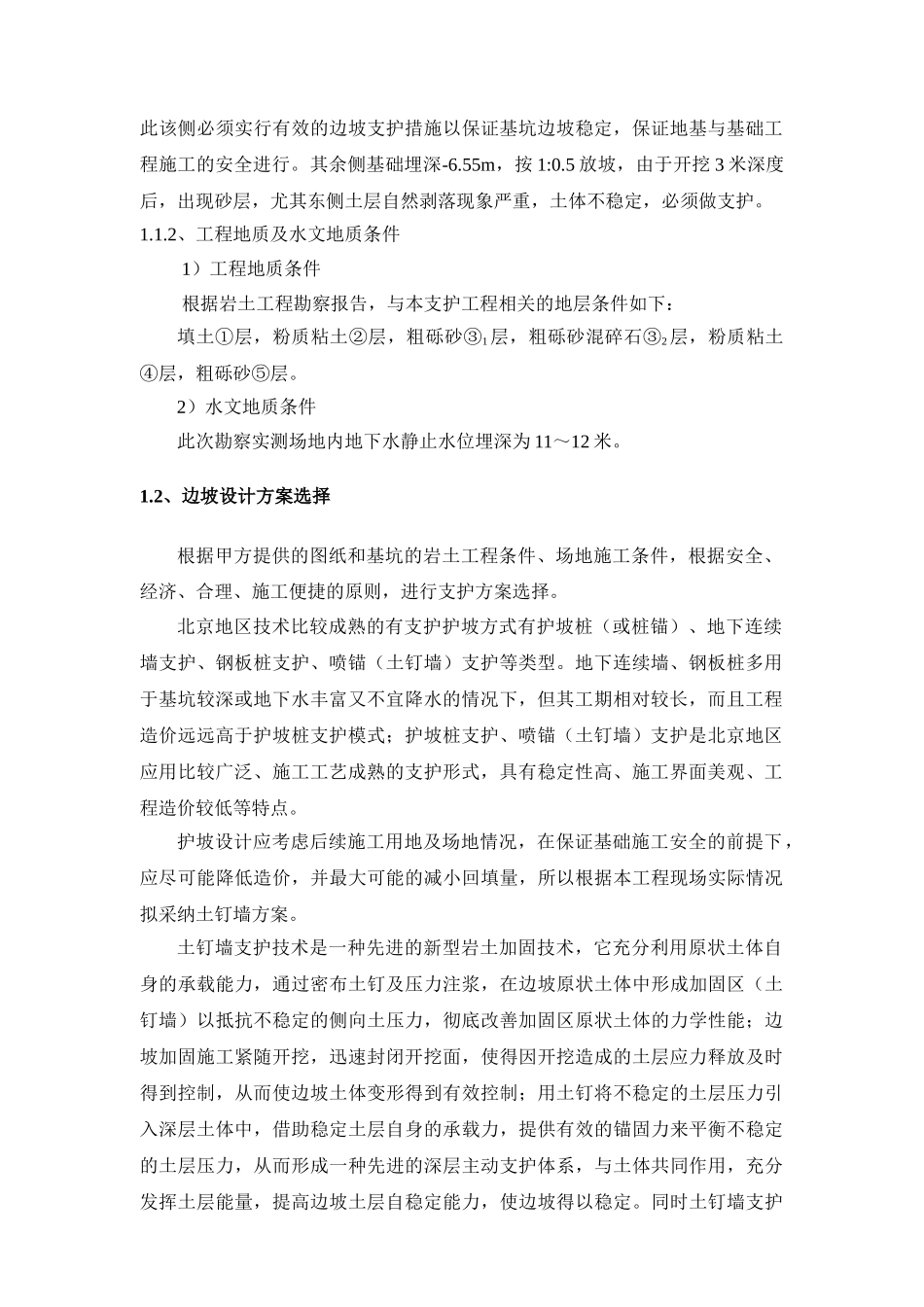 此该侧必须实行有效的边坡支护措施以保证基坑边坡稳定，保证地基与基础工程施工的安全进行。其余侧基础埋深-6.55m，按 1:0.5 放坡，由于开挖 3 米深度后，出现砂层，尤其东侧土层自然剥落现象严重，土体不稳定，必须做支护。

1.1.2、工程地质及水文地质条件

1）工程地质条件

根据岩土工程勘察报告，与本支护工程相关的地层条件如下：

填土①层，粉质粘土②层，粗砾砂③$_1$层，粗砾砂混碎石③$_2$层，粉质粘土④层，粗砾砂⑤层。

2）水文地质条件

此次勘察实测场地内地下水静止水位埋深为 11～12 米。

1.2、边坡设计方案选择

根据甲方提供的图纸和基坑的岩土工程条件、场地施工条件，根据安全、经济、合理、施工便捷的原则，进行支护方案选择。

北京地区技术比较成熟的有支护护坡方式有护坡桩（或桩锚）、地下连续墙支护、钢板桩支护、喷锚（土钉墙）支护等类型。地下连续墙、钢板桩多用于基坑较深或地下水丰富又不宜降水的情况下，但其工期相对较长，而且工程造价远远高于护坡桩支护模式；护坡桩支护、喷锚（土钉墙）支护是北京地区应用比较广泛、施工工艺成熟的支护形式，具有稳定性高、施工界面美观、工程造价较低等特点。

护坡设计应考虑后续施工用地及场地情况，在保证基础施工安全的前提下，应尽可能降低造价，并最大可能的减小回填量，所以根据本工程现场实际情况拟采纳土钉墙方案。

土钉墙支护技术是一种先进的新型岩土加固技术，它充分利用原状土体自身的承载能力，通过密布土钉及压力注浆，在边坡原状土体中形成加固区（土钉墙）以抵抗不稳定的侧向土压力，彻底改善加固区原状土体的力学性能；边坡加固施工紧随开挖，迅速封闭开挖面，使得因开挖造成的土层应力释放及时得到控制，从而使边坡土体变形得到有效控制；用土钉将不稳定的土层压力引入深层土体中，借助稳定土层自身的承载力，提供有效的锚固力来平衡不稳定的土层压力，从而形成一种先进的深层主动支护体系，与土体共同作用，充分发挥土层能量，提高边坡土层自稳定能力，使边坡得以稳定。同时土钉墙支护